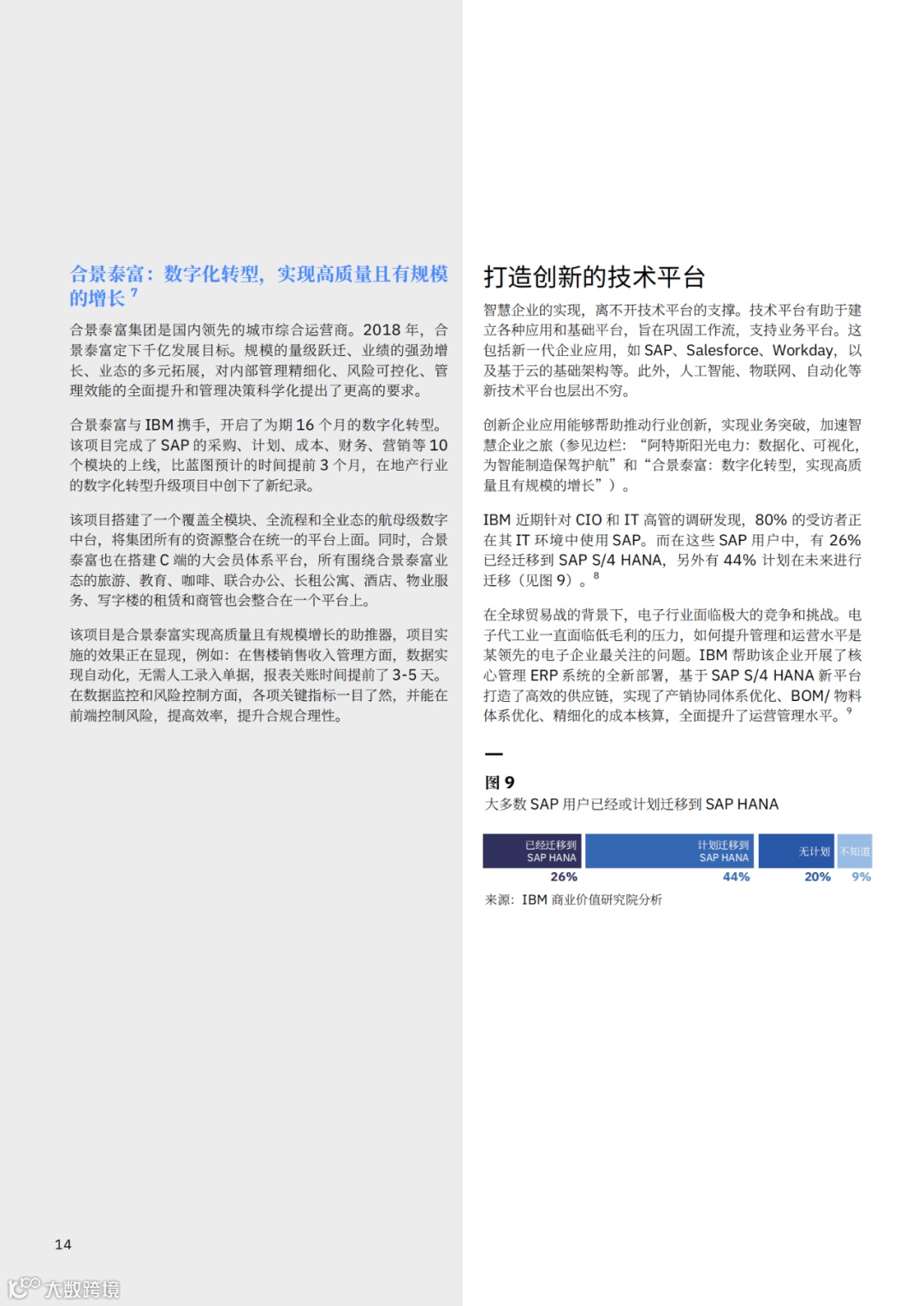 合景泰富：数字化转型，实现高质量且有规模的增长 $^7$

合景泰富集团是国内领先的城市综合运营商。2018 年，合景泰富定下千亿发展目标。规模的量级跃迁、业绩的强劲增长、业态的多元拓展，对内部管理精细化、风险可控化、管理效能的全面提升和管理决策科学化提出了更高的要求。

合景泰富与 IBM 携手，开启了为期 16 个月的数字化转型。该项目完成了 SAP 的采购、计划、成本、财务、营销等 10 个模块的上线，比蓝图预计的时间提前 3 个月，在地产行业的数字化转型升级项目中创下了新纪录。

该项目搭建了一个覆盖全模块、全流程和全业态的航母级数字中台，将集团所有的资源整合在统一的平台上面。同时，合景泰富也在搭建 C 端的大会员体系平台，所有围绕合景泰富业态的旅游、教育、咖啡、联合办公、长租公寓、酒店、物业服务、写字楼的租赁和商管也会整合在一个平台上。

该项目是合景泰富实现高质量且有规模增长的助推器，项目实施的效果正在显现，例如：在售楼销售收入管理方面，数据实现自动化，无需人工录入单据，报表关账时间提前了 3-5 天。在数据监控和风险控制方面，各项关键指标一目了然，并能在前端控制风险，提高效率，提升合规合理性。

打造创新的技术平台

智慧企业的实现，离不开技术平台的支撑。技术平台有助于建立各种应用和基础平台，旨在巩固工作流，支持业务平台。这包括新一代企业应用，如 SAP、Salesforce、Workday，以及基于云的基础架构等。此外，人工智能、物联网、自动化等新技术平台也层出不穷。

创新企业应用能够帮助推动行业创新，实现业务突破，加速智慧企业之旅（参见边栏：“阿特斯阳光电力：数据化、可视化，为智能制造保驾护航”和“合景泰富：数字化转型，实现高质量且有规模的增长”）。

IBM 近期针对 CIO 和 IT 高管的调研发现，80% 的受访者正在其 IT 环境中使用 SAP。而在这些 SAP 用户中，有 26% 已经迁移到 SAP S/4 HANA，另外有 44% 计划在未来进行迁移（见图 9）。$^8$

在全球贸易战的背景下，电子行业面临极大的竞争和挑战。电子代工业一直面临低毛利的压力，如何提升管理和运营水平是某领先的电子企业最关注的问题。IBM 帮助该企业开展了核心管理 ERP 系统的全新部署，基于 SAP S/4 HANA 新平台打造了高效的供应链，实现了产销协同体系优化、BOM/ 物料体系优化、精细化的成本核算，全面提升了运营管理水平。$^9$

图 9
大多数 SAP 用户已经或计划迁移到 SAP HANA

已经迁移到 SAP HANA 26%
计划迁移到 SAP HANA 44%
无计划 20%
不知道 9%

来源：IBM 商业价值研究院分析

14

大数跨境